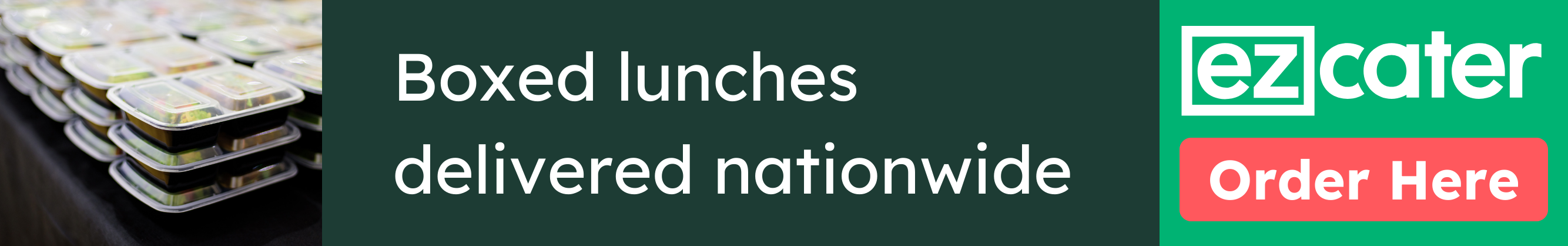 Boxed lunches delivered nationwide

ezcater

Order Here